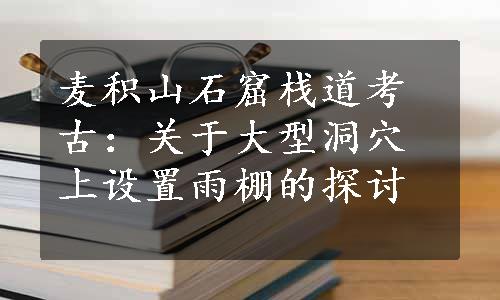 麦积山石窟栈道考古：关于大型洞穴上设置雨棚的探讨